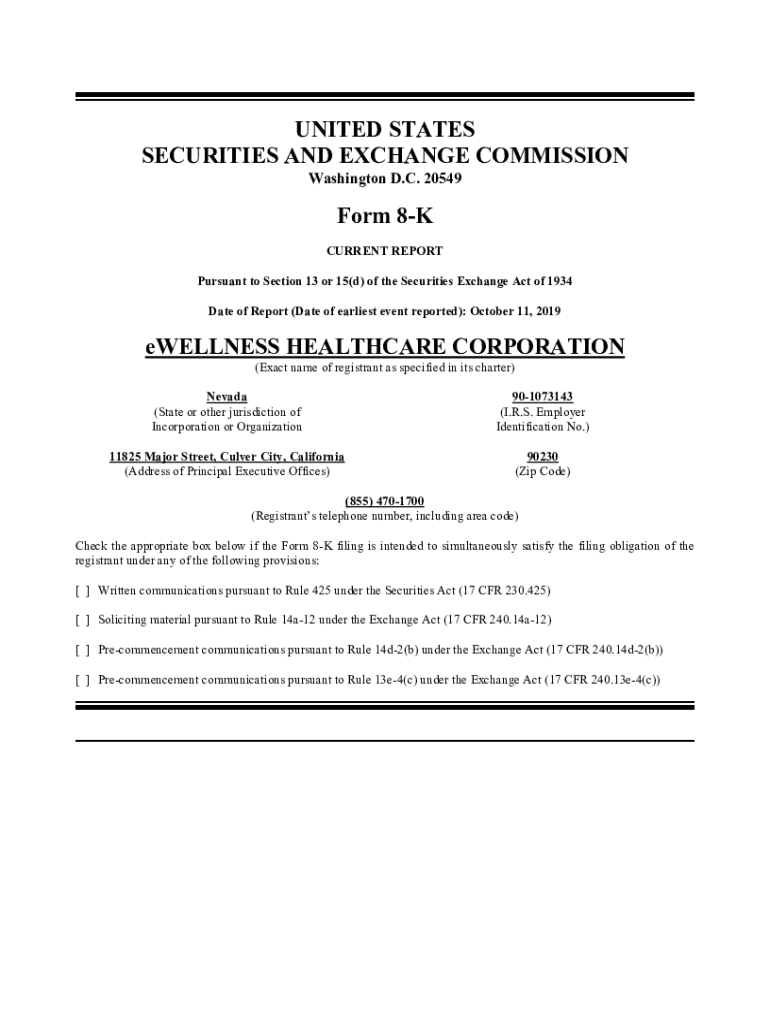 UNITED STATES
SECURITIES AND EXCHANGE COMMISSION
Washington D.C. 20549

Form 8-K

CURRENT REPORT

Pursuant to Section 13 or 15(d) of the Securities Exchange Act of 1934

Date of Report (Date of earliest event reported): October 11, 2019

eWELLNESS HEALTHCARE CORPORATION
(Exact name of registrant as specified in its charter)

Nevada
(State or other jurisdiction of Incorporation or Organization

90-1073143
(I.R.S. Employer Identification No.)

11825 Major Street, Culver City, California
(Address of Principal Executive Offices)

90230
(Zip Code)

(855) 470-1700
(Registrant's telephone number, including area code)

Check the appropriate box below if the Form 8-K filing is intended to simultaneously satisfy the filing obligation of the registrant under any of the following provisions:

[ ] Written communications pursuant to Rule 425 under the Securities Act (17 CFR 230.425)

[ ] Soliciting material pursuant to Rule 14a-12 under the Exchange Act (17 CFR 240.14a-12)

[ ] Pre-commencement communications pursuant to Rule 14d-2(b) under the Exchange Act (17 CFR 240.14d-2(b))

[ ] Pre-commencement communications pursuant to Rule 13e-4(c) under the Exchange Act (17 CFR 240.13e-4(c))